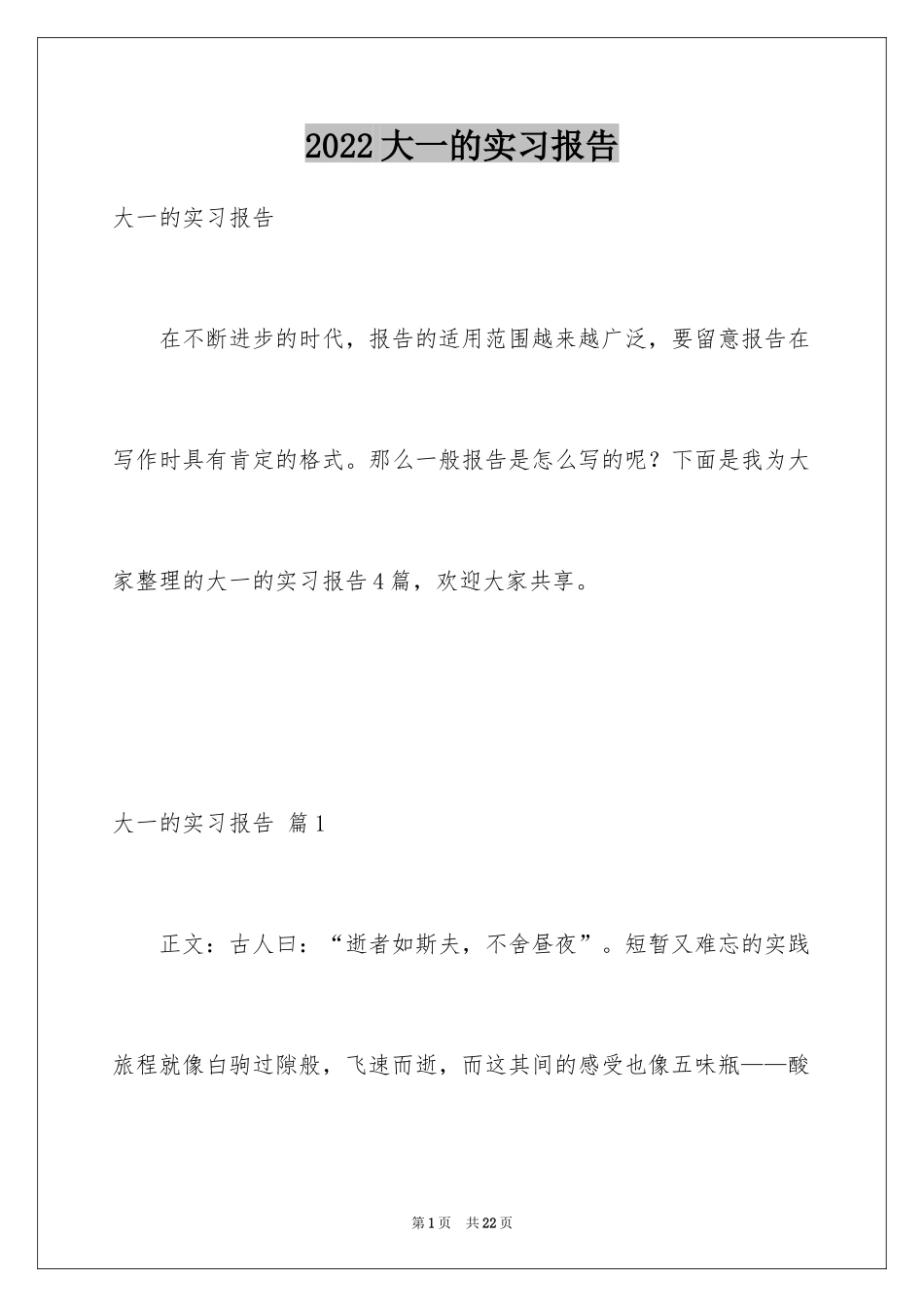 2022大一的实习报告

大一的实习报告

在不断进步的时代，报告的适用范围越来越广泛，要留意报告在写作时具有肯定的格式。那么一般报告是怎么写的呢？下面是我为大家整理的大一的实习报告4篇，欢迎大家共享。

大一的实习报告 篇1

正文：古人曰：“逝者如斯夫，不舍昼夜”。短暂又难忘的实践旅程就像白驹过隙般，飞速而逝，而这其间的感受也像五味瓶——酸

第1页 共22页